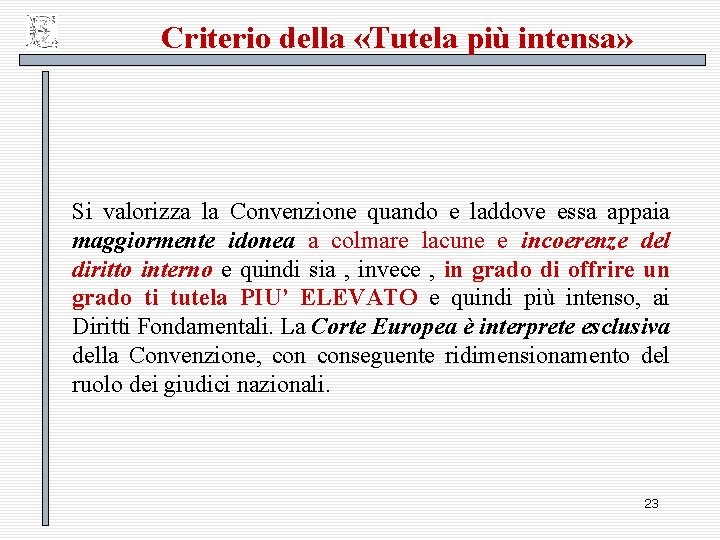 Criterio della «Tutela più intensa»

Si valorizza la Convenzione quando e laddove essa appaia maggiormente idonea a colmare lacune e incoerenze del diritto interno e quindi sia , invece , in grado di offrire un grado ti tutela PIU' ELEVATO e quindi più intenso, ai Diritti Fondamentali. La Corte Europea è interprete esclusiva della Convenzione, con conseguente ridimensionamento del ruolo dei giudici nazionali.

23